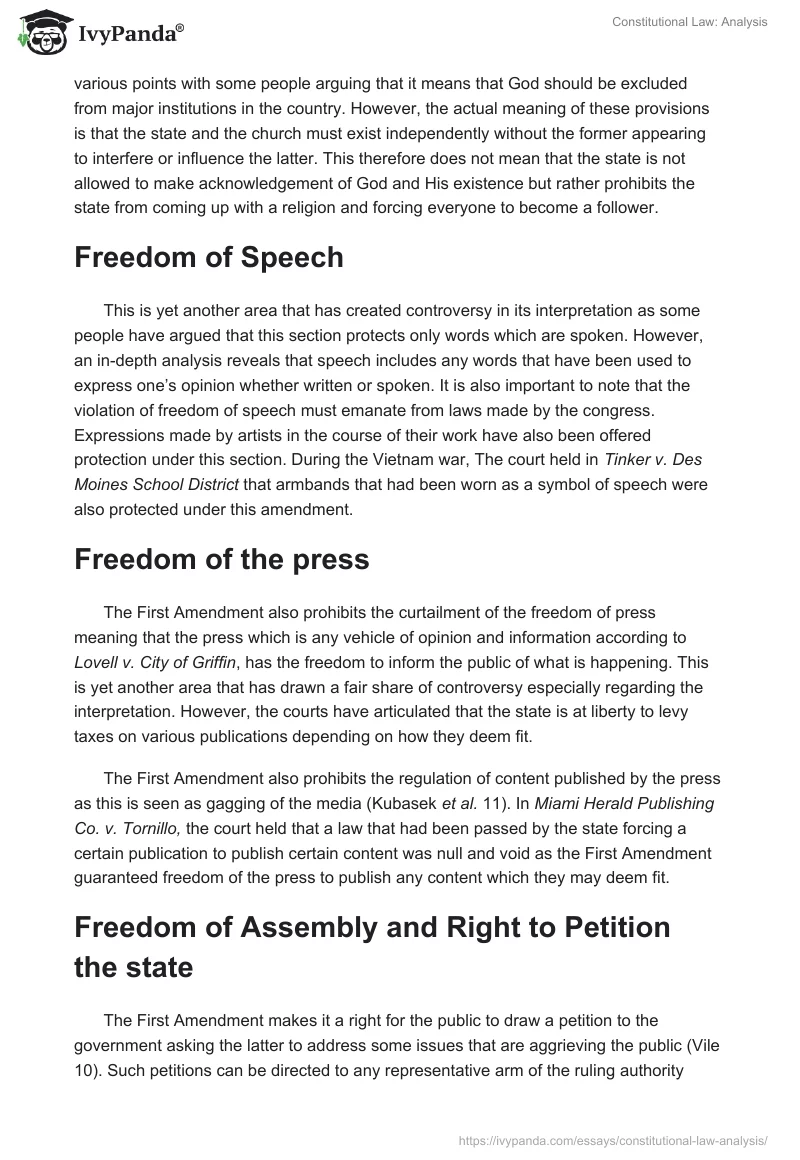 IvyPanda®

Constitutional Law: Analysis

various points with some people arguing that it means that God should be excluded from major institutions in the country. However, the actual meaning of these provisions is that the state and the church must exist independently without the former appearing to interfere or influence the latter. This therefore does not mean that the state is not allowed to make acknowledgement of God and His existence but rather prohibits the state from coming up with a religion and forcing everyone to become a follower.

Freedom of Speech

This is yet another area that has created controversy in its interpretation as some people have argued that this section protects only words which are spoken. However, an in-depth analysis reveals that speech includes any words that have been used to express one's opinion whether written or spoken. It is also important to note that the violation of freedom of speech must emanate from laws made by the congress. Expressions made by artists in the course of their work have also been offered protection under this section. During the Vietnam war, The court held in Tinker v. Des Moines School District that armbands that had been worn as a symbol of speech were also protected under this amendment.

Freedom of the press

The First Amendment also prohibits the curtailment of the freedom of press meaning that the press which is any vehicle of opinion and information according to Lovell v. City of Griffin, has the freedom to inform the public of what is happening. This is yet another area that has drawn a fair share of controversy especially regarding the interpretation. However, the courts have articulated that the state is at liberty to levy taxes on various publications depending on how they deem fit.

The First Amendment also prohibits the regulation of content published by the press as this is seen as gagging of the media (Kubasek et al. 11). In Miami Herald Publishing Co. v. Tornillo, the court held that a law that had been passed by the state forcing a certain publication to publish certain content was null and void as the First Amendment guaranteed freedom of the press to publish any content which they may deem fit.

Freedom of Assembly and Right to Petition the state

The First Amendment makes it a right for the public to draw a petition to the government asking the latter to address some issues that are aggrieving the public (Vile 10). Such petitions can be directed to any representative arm of the ruling authority

https://ivypanda.com/essays/constitutional-law-analysis/